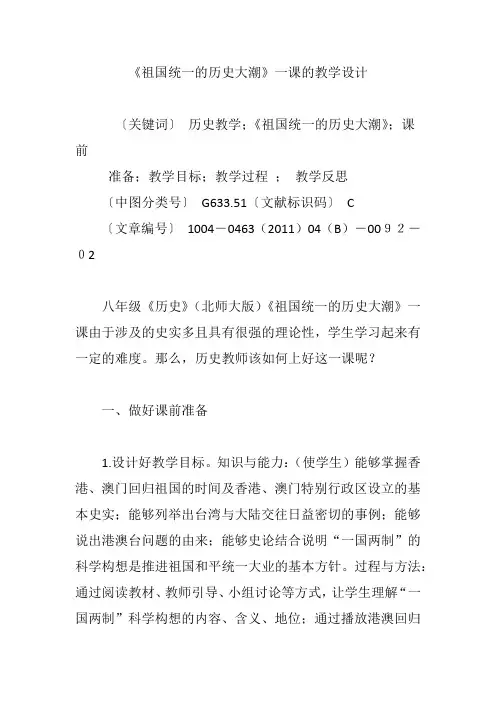 《祖国统一的历史大潮》一课的教学设计

〔关键词〕 历史教学；《祖国统一的历史大潮》；课前

准备；教学目标；教学过程 ； 教学反思

〔中图分类号〕 G633.51〔文献标识码〕 C

〔文章编号〕 1004－0463（2011）04（B）－00９２－０2

八年级《历史》（北师大版）《祖国统一的历史大潮》一课由于涉及的史实多且具有很强的理论性，学生学习起来有一定的难度。那么，历史教师该如何上好这一课呢？

一、做好课前准备

1.设计好教学目标。知识与能力：（使学生）能够掌握香港、澳门回归祖国的时间及香港、澳门特别行政区设立的基本史实；能够列举出台湾与大陆交往日益密切的事例；能够说出港澳台问题的由来；能够史论结合说明“一国两制”的科学构想是推进祖国和平统一大业的基本方针。过程与方法：通过阅读教材、教师引导、小组讨论等方式，让学生理解“一国两制”科学构想的内容、含义、地位；通过播放港澳回归